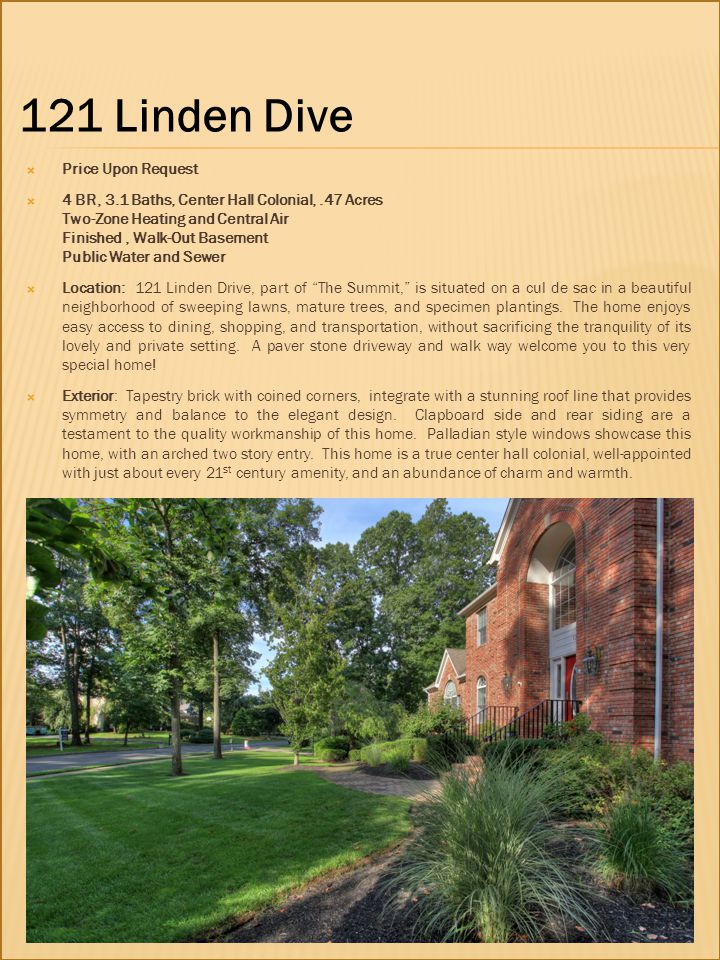 121 Linden Dive

Price Upon Request

4 BR, 3.1 Baths, Center Hall Colonial, .47 Acres
Two-Zone Heating and Central Air
Finished , Walk-Out Basement
Public Water and Sewer

Location: 121 Linden Drive, part of "The Summit," is situated on a cul de sac in a beautiful neighborhood of sweeping lawns, mature trees, and specimen plantings. The home enjoys easy access to dining, shopping, and transportation, without sacrificing the tranquility of its lovely and private setting. A paver stone driveway and walk way welcome you to this very special home!

Exterior: Tapestry brick with coined corners, integrate with a stunning roof line that provides symmetry and balance to the elegant design. Clapboard side and rear siding are a testament to the quality workmanship of this home. Palladian style windows showcase this home, with an arched two story entry. This home is a true center hall colonial, well-appointed with just about every 21$^{st}$ century amenity, and an abundance of charm and warmth.